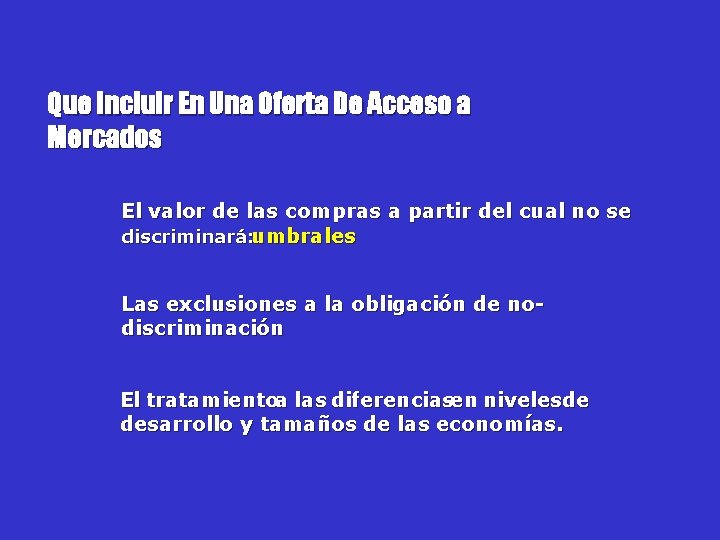 Que Incluir En Una Oferta De Acceso a Mercados

El valor de las compras a partir del cual no se discriminará:umbrales

Las exclusiones a la obligación de no-discriminación

El tratamientoa las diferenciasen nivelesde desarrollo y tamaños de las economías.